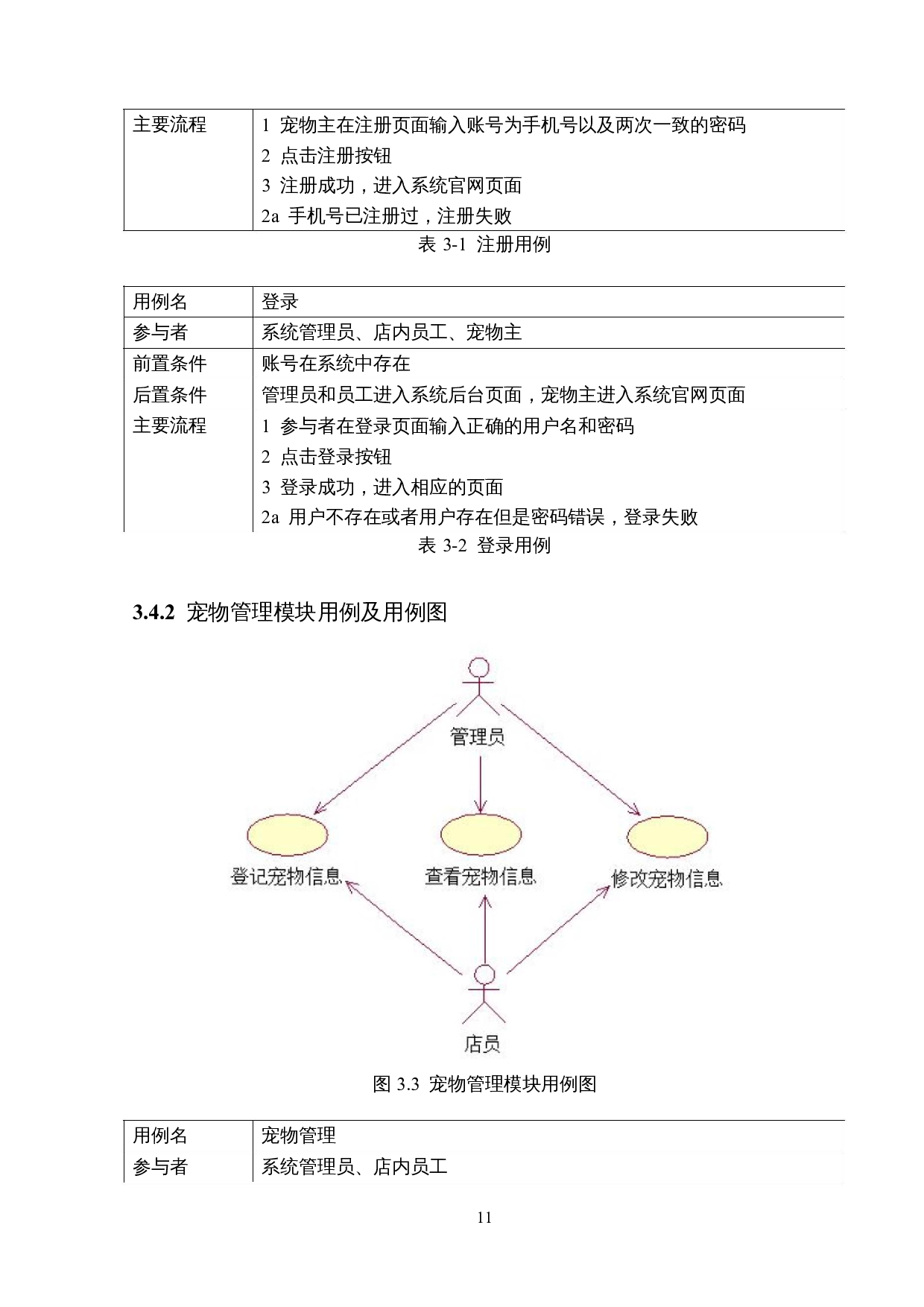 | 主要流程 | 1 宠物主在注册页面输入账号为手机号以及两次一致的密码<br>2 点击注册按钮<br>3 注册成功，进入系统官网页面<br>2a 手机号已注册过，注册失败 |
|---|---|

表 3-1 注册用例

| 用例名 | 登录 |
|---|---|
| 参与者 | 系统管理员、店内员工、宠物主 |
| 前置条件 | 账号在系统中存在 |
| 后置条件 | 管理员和员工进入系统后台页面，宠物主进入系统官网页面 |
| 主要流程 | 1 参与者在登录页面输入正确的用户名和密码<br>2 点击登录按钮<br>3 登录成功，进入相应的页面<br>2a 用户不存在或者用户存在但是密码错误，登录失败 |

表 3-2 登录用例

3.4.2 宠物管理模块用例及用例图

管理员

登记宠物信息

查看宠物信息

修改宠物信息

店员

图 3.3 宠物管理模块用例图

| 用例名 | 宠物管理 |
|---|---|
| 参与者 | 系统管理员、店内员工 |

11